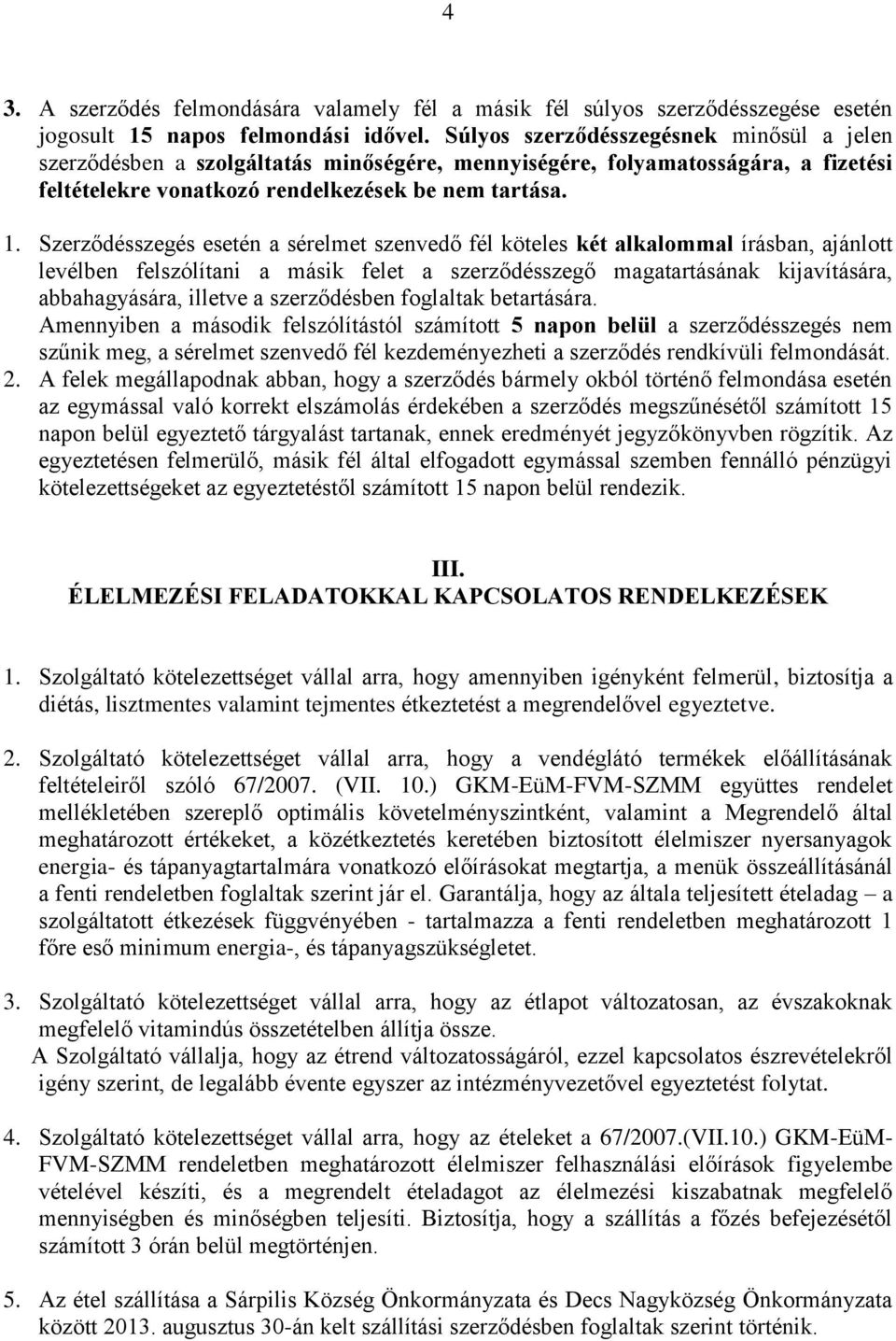 4

3. A szerződés felmondására valamely fél a másik fél súlyos szerződésszegése esetén jogosult 15 napos felmondási idővel. Súlyos szerződésszegésnek minősül a jelen szerződésben a szolgáltatás minőségére, mennyiségére, folyamatosságára, a fizetési feltételekre vonatkozó rendelkezések be nem tartása.

1. Szerződésszegés esetén a sérelmet szenvedő fél köteles két alkalommal írásban, ajánlott levélben felszólítani a másik felet a szerződésszegő magatartásának kijavítására, abbahagyására, illetve a szerződésben foglaltak betartására.
Amennyiben a második felszólítástól számított 5 napon belül a szerződésszegés nem szűnik meg, a sérelmet szenvedő fél kezdeményezheti a szerződés rendkívüli felmondását.
2. A felek megállapodnak abban, hogy a szerződés bármely okból történő felmondása esetén az egymással való korrekt elszámolás érdekében a szerződés megszűnésétől számított 15 napon belül egyeztető tárgyalást tartanak, ennek eredményét jegyzőkönyvben rögzítik. Az egyeztetésen felmerülő, másik fél által elfogadott egymással szemben fennálló pénzügyi kötelezettségeket az egyeztetéstől számított 15 napon belül rendezik.

III.
ÉLELMEZÉSI FELADATOKKAL KAPCSOLATOS RENDELKEZÉSEK

1. Szolgáltató kötelezettséget vállal arra, hogy amennyiben igényként felmerül, biztosítja a diétás, lisztmentes valamint tejmentes étkeztetést a megrendelővel egyeztetve.

2. Szolgáltató kötelezettséget vállal arra, hogy a vendéglátó termékek előállításának feltételeiről szóló 67/2007. (VII. 10.) GKM-EüM-FVM-SZMM együttes rendelet mellékletében szereplő optimális követelményszintként, valamint a Megrendelő által meghatározott értékeket, a közétkeztetés keretében biztosított élelmiszer nyersanyagok energia- és tápanyagtartalmára vonatkozó előírásokat megtartja, a menük összeállításánál a fenti rendeletben foglaltak szerint jár el. Garantálja, hogy az általa teljesített ételadag – a szolgáltatott étkezések függvényében - tartalmazza a fenti rendeletben meghatározott 1 főre eső minimum energia-, és tápanyagszükségletet.

3. Szolgáltató kötelezettséget vállal arra, hogy az étlapot változatosan, az évszakoknak megfelelő vitamindús összetételben állítja össze.
A Szolgáltató vállalja, hogy az étrend változatosságáról, ezzel kapcsolatos észrevételekről igény szerint, de legalább évente egyszer az intézményvezetővel egyeztetést folytat.

4. Szolgáltató kötelezettséget vállal arra, hogy az ételeket a 67/2007.(VII.10.) GKM-EüM-FVM-SZMM rendeletben meghatározott élelmiszer felhasználási előírások figyelembe vételével készíti, és a megrendelt ételadagot az élelmezési kiszabatnak megfelelő mennyiségben és minőségben teljesíti. Biztosítja, hogy a szállítás a főzés befejezésétől számított 3 órán belül megtörténjen.

5. Az étel szállítása a Sárpilis Község Önkormányzata és Decs Nagyközség Önkormányzata között 2013. augusztus 30-án kelt szállítási szerződésben foglaltak szerint történik.